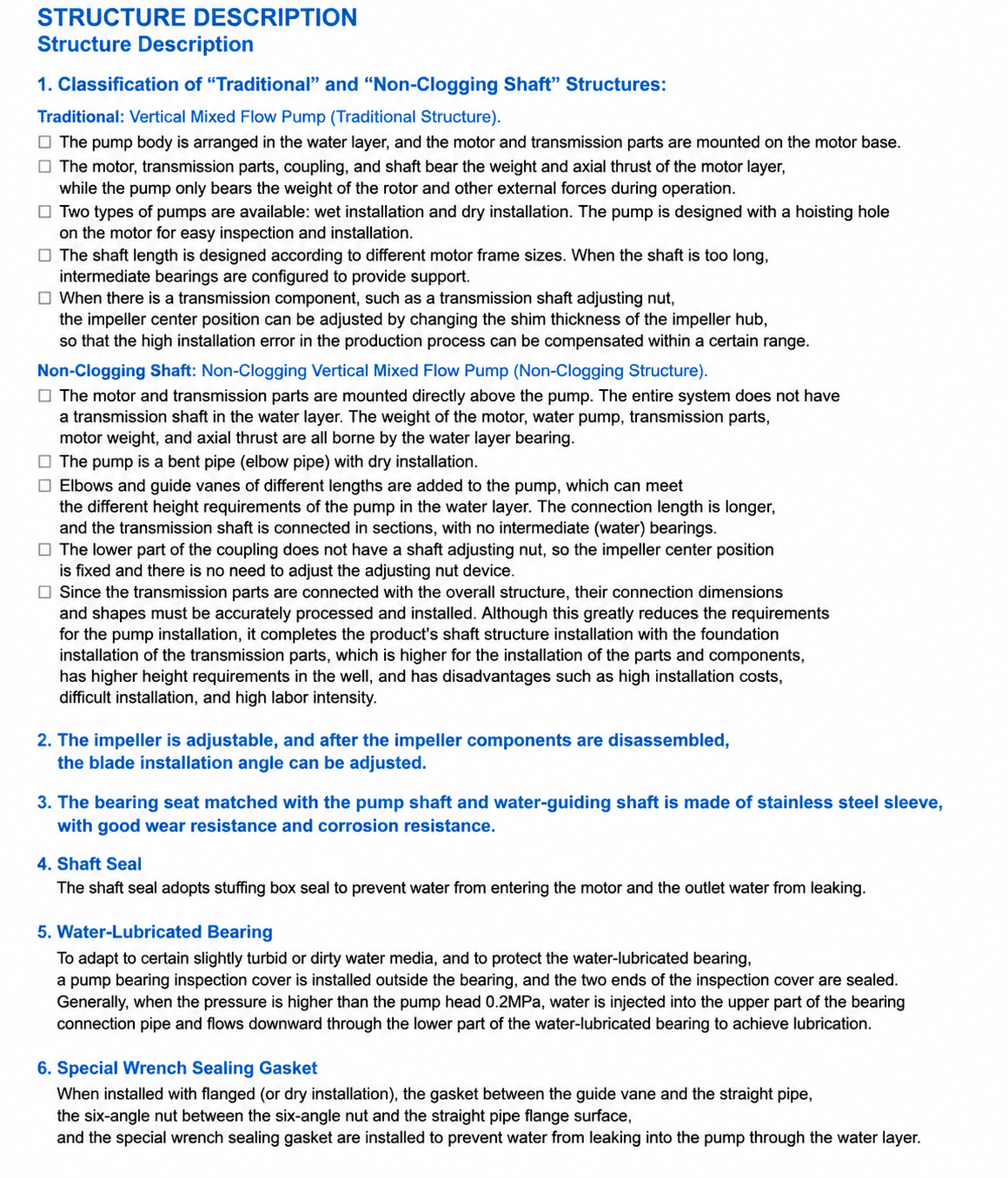 STRUCTURE DESCRIPTION
Structure Description

1. Classification of “Traditional” and “Non-Clogging Shaft” Structures:

Traditional: Vertical Mixed Flow Pump (Traditional Structure).

☐ The pump body is arranged in the water layer, and the motor and transmission parts are mounted on the motor base.
☐ The motor, transmission parts, coupling, and shaft bear the weight and axial thrust of the motor layer, while the pump only bears the weight of the rotor and other external forces during operation.
☐ Two types of pumps are available: wet installation and dry installation. The pump is designed with a hoisting hole on the motor for easy inspection and installation.
☐ The shaft length is designed according to different motor frame sizes. When the shaft is too long, intermediate bearings are configured to provide support.
☐ When there is a transmission component, such as a transmission shaft adjusting nut, the impeller center position can be adjusted by changing the shim thickness of the impeller hub, so that the high installation error in the production process can be compensated within a certain range.

Non-Clogging Shaft: Non-Clogging Vertical Mixed Flow Pump (Non-Clogging Structure).

☐ The motor and transmission parts are mounted directly above the pump. The entire system does not have a transmission shaft in the water layer. The weight of the motor, water pump, transmission parts, motor weight, and axial thrust are all borne by the water layer bearing.
☐ The pump is a bent pipe (elbow pipe) with dry installation.
☐ Elbows and guide vanes of different lengths are added to the pump, which can meet the different height requirements of the pump in the water layer. The connection length is longer, and the transmission shaft is connected in sections, with no intermediate (water) bearings.
☐ The lower part of the coupling does not have a shaft adjusting nut, so the impeller center position is fixed and there is no need to adjust the adjusting nut device.
☐ Since the transmission parts are connected with the overall structure, their connection dimensions and shapes must be accurately processed and installed. Although this greatly reduces the requirements for the pump installation, it completes the product's shaft structure installation with the foundation installation of the transmission parts, which is higher for the installation of the parts and components, has higher height requirements in the well, and has disadvantages such as high installation costs, difficult installation, and high labor intensity.

2. The impeller is adjustable, and after the impeller components are disassembled, the blade installation angle can be adjusted.

3. The bearing seat matched with the pump shaft and water-guiding shaft is made of stainless steel sleeve, with good wear resistance and corrosion resistance.

4. Shaft Seal
The shaft seal adopts stuffing box seal to prevent water from entering the motor and the outlet water from leaking.

5. Water-Lubricated Bearing
To adapt to certain slightly turbid or dirty water media, and to protect the water-lubricated bearing, a pump bearing inspection cover is installed outside the bearing, and the two ends of the inspection cover are sealed. Generally, when the pressure is higher than the pump head 0.2MPa, water is injected into the upper part of the bearing connection pipe and flows downward through the lower part of the water-lubricated bearing to achieve lubrication.

6. Special Wrench Sealing Gasket
When installed with flanged (or dry installation), the gasket between the guide vane and the straight pipe, the six-angle nut between the six-angle nut and the straight pipe flange surface, and the special wrench sealing gasket are installed to prevent water from leaking into the pump through the water layer.